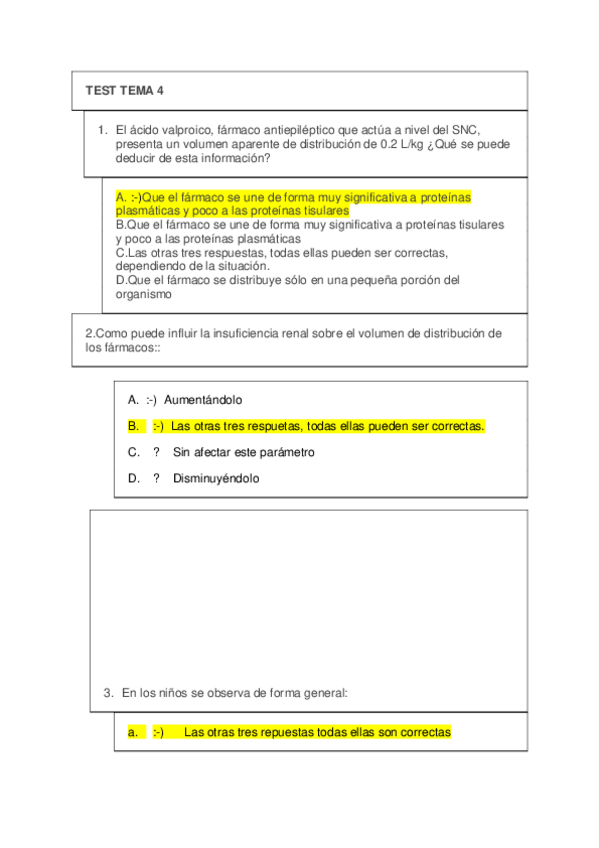 TEST TEMA 4

1. El ácido valproico, fármaco antiepiléptico que actúa a nivel del SNC, presenta un volumen aparente de distribución de 0.2 L/kg ¿Qué se puede deducir de esta información?

A. :-)Que el fármaco se une de forma muy significativa a proteínas plasmáticas y poco a las proteínas tisulares
B.Que el fármaco se une de forma muy significativa a proteínas tisulares y poco a las proteínas plasmáticas
C.Las otras tres respuestas, todas ellas pueden ser correctas, dependiendo de la situación.
D.Que el fármaco se distribuye sólo en una pequeña porción del organismo

2.Como puede influir la insuficiencia renal sobre el volumen de distribución de los fármacos::

A. :-) Aumentándolo
B. :-) Las otras tres respuetas, todas ellas pueden ser correctas.
C. ? Sin afectar este parámetro
D. ? Disminuyéndolo

3. En los niños se observa de forma general:

a. :-) Las otras tres repuestas todas ellas son correctas